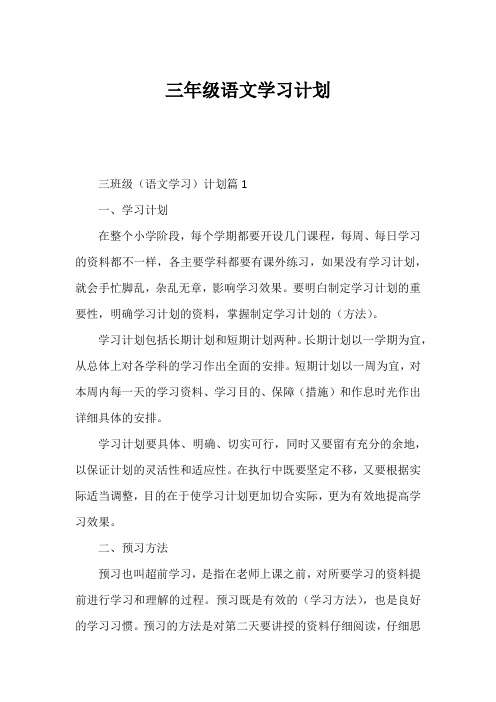 三年级语文学习计划

三班级（语文学习）计划篇 1

一、学习计划

在整个小学阶段，每个学期都要开设几门课程，每周、每日学习的资料都不一样，各主要学科都要有课外练习，如果没有学习计划，就会手忙脚乱，杂乱无章，影响学习效果。要明白制定学习计划的重要性，明确学习计划的资料，掌握制定学习计划的（方法）。

学习计划包括长期计划和短期计划两种。长期计划以一学期为宜，从总体上对各学科的学习作出全面的安排。短期计划以一周为宜，对本周内每一天的学习资料、学习目的、保障（措施）和作息时光作出详细具体的安排。

学习计划要具体、明确、切实可行，同时又要留有充分的余地，以保证计划的灵活性和适应性。在执行中既要坚定不移，又要根据实际适当调整，目的在于使学习计划更加切合实际，更为有效地提高学习效果。

二、预习方法

预习也叫超前学习，是指在老师上课之前，对所要学习的资料提前进行学习和理解的过程。预习既是有效的（学习方法），也是良好的学习习惯。预习的方法是对第二天要讲授的资料仔细阅读，仔细思